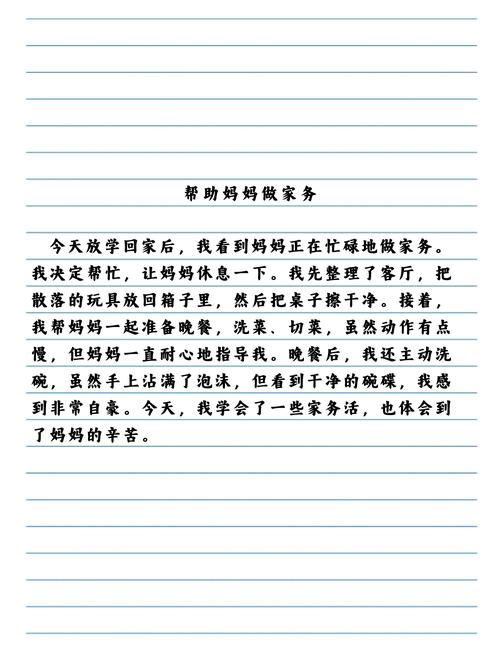 帮助妈妈做家务

今天放学回家后，我看到妈妈正在忙碌地做家务。我决定帮忙，让妈妈休息一下。我先整理了客厅，把散落的玩具放回箱子里，然后把桌子擦干净。接着，我帮妈妈一起准备晚餐，洗菜、切菜，虽然动作有点慢，但妈妈一直耐心地指导我。晚餐后，我还主动洗碗，虽然手上沾满了泡沫，但看到干净的碗碟，我感到非常自豪。今天，我学会了一些家务活，也体会到了妈妈的辛苦。